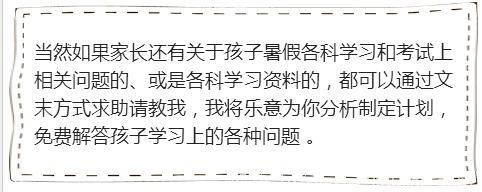 当然如果家长还有关于孩子暑假各科学习和考试上相关问题的、或是各科学习资料的，都可以通过文末方式求助请教我，我将乐意为你分析制定计划，免费解答孩子学习上的各种问题 。